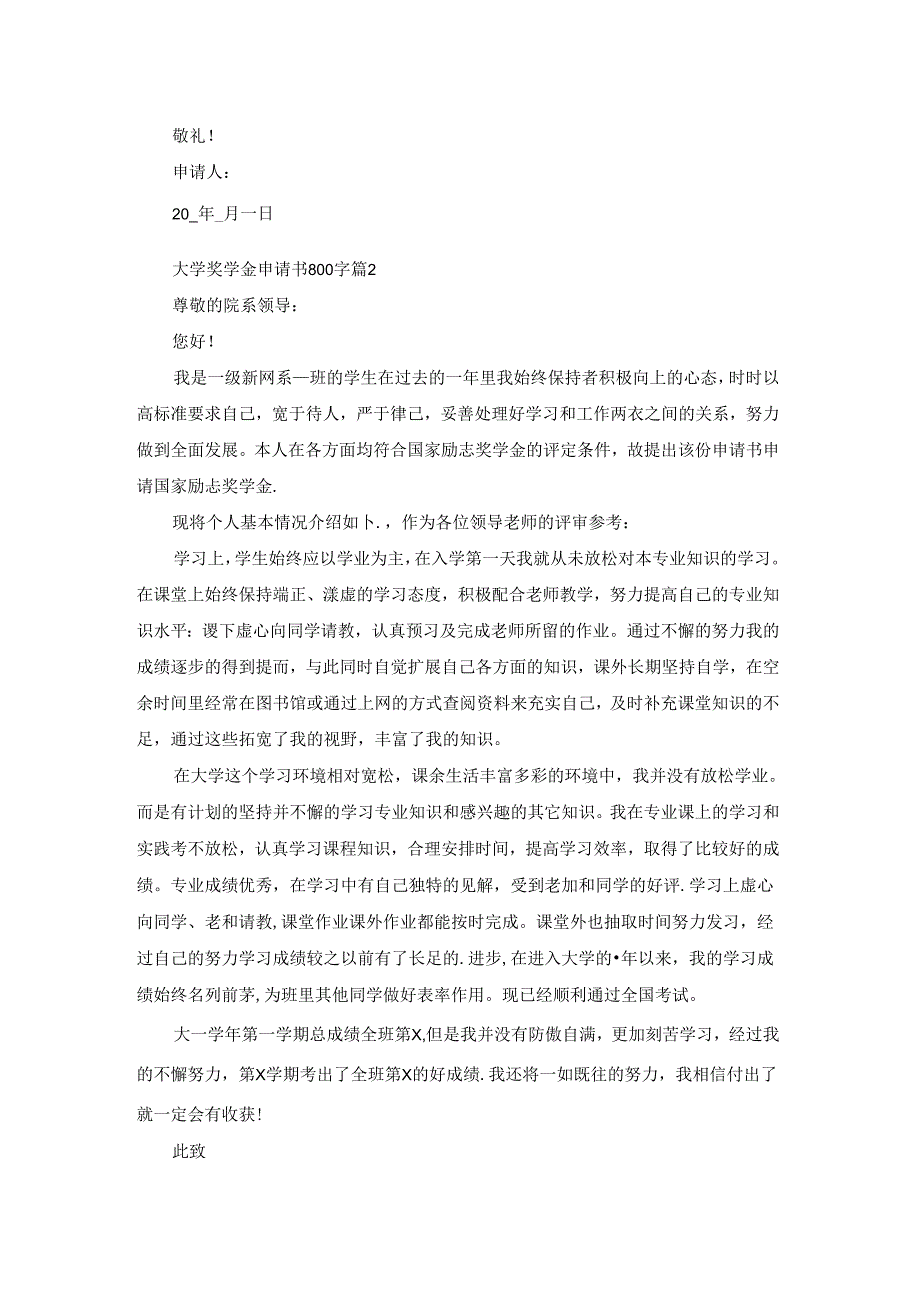 敬礼！

申请人：

20_年_月一日

大学奖学金申请书800字篇2

尊敬的院系领导：

您好！

我是一级新网系—班的学生在过去的一年里我始终保持者积极向上的心态，时时以高标准要求自己，宽于待人，严于律己，妥善处理好学习和工作两衣之间的关系，努力做到全面发展。本人在各方面均符合国家励志奖学金的评定条件，故提出该份申请书申请国家励志奖学金.

现将个人基本情况介绍如卜.，作为各位领导老师的评审参考：

学习上，学生始终应以学业为主，在入学第一天我就从未放松对本专业知识的学习。在课堂上始终保持端正、漾虚的学习态度，积极配合老师教学，努力提高自己的专业知识水平：谡下虚心向同学请教，认真预习及完成老师所留的作业。通过不懈的努力我的成绩逐步的得到提而，与此同时自觉扩展自己各方面的知识，课外长期坚持自学，在空余时间里经常在图书馆或通过上网的方式查阅资料来充实自己，及时补充课堂知识的不足，通过这些拓宽了我的视野，丰富了我的知识。

在大学这个学习环境相对宽松，课余生活丰富多彩的环境中，我并没有放松学业。而是有计划的坚持并不懈的学习专业知识和感兴趣的其它知识。我在专业课上的学习和实践考不放松，认真学习课程知识，合理安排时间，提高学习效率，取得了比较好的成绩。专业成绩优秀，在学习中有自己独特的见解，受到老加和同学的好评.学习上虚心向同学、老和请教,课堂作业课外作业都能按时完成。课堂外也抽取时间努力发习，经过自己的努力学习成绩较之以前有了长足的.进步,在进入大学的•年以来，我的学习成绩始终名列前茅,为班里其他同学做好表率作用。现已经顺利通过全国考试。

大一学年第一学期总成绩全班第X,但是我并没有防傲自满，更加刻苦学习，经过我的不懈努力，第X学期考出了全班第X的好成绩.我还将一如既往的努力，我相信付出了就一定会有收获!

此致